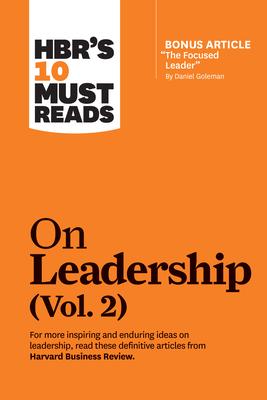 HBR'S 10 MUST READS

BONUS ARTICLE
"The Focused Leader"
By Daniel Goleman

On Leadership (Vol. 2)

For more inspiring and enduring ideas on leadership, read these definitive articles from Harvard Business Review.